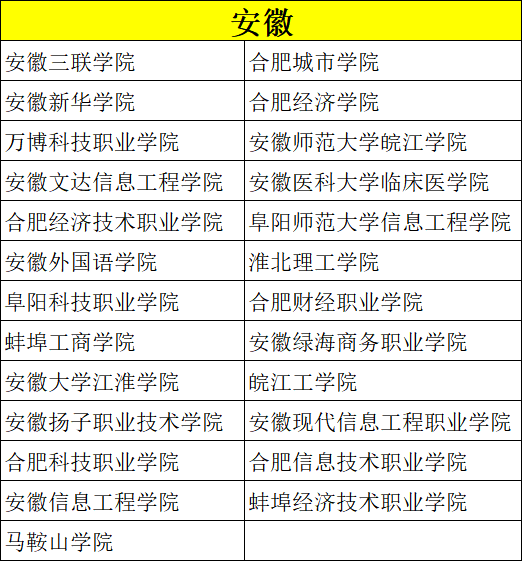 | 安徽 | |
|---|---|
| 安徽三联学院 | 合肥城市学院 |
| 安徽新华学院 | 合肥经济学院 |
| 万博科技职业学院 | 安徽师范大学皖江学院 |
| 安徽文达信息工程学院 | 安徽医科大学临床医学院 |
| 合肥经济技术职业学院 | 阜阳师范大学信息工程学院 |
| 安徽外国语学院 | 淮北理工学院 |
| 阜阳科技职业学院 | 合肥财经职业学院 |
| 蚌埠工商学院 | 安徽绿海商务职业学院 |
| 安徽大学江淮学院 | 皖江工学院 |
| 安徽扬子职业技术学院 | 安徽现代信息工程职业学院 |
| 合肥科技职业学院 | 合肥信息技术职业学院 |
| 安徽信息工程学院 | 蚌埠经济技术职业学院 |
| 马鞍山学院 | |